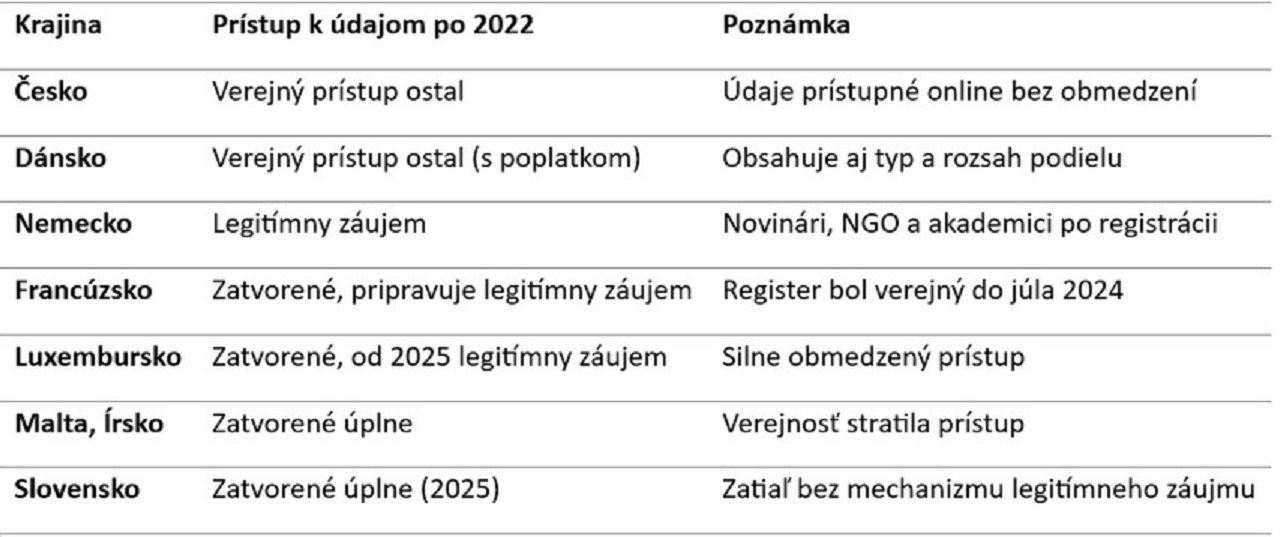 | Krajina | Prístup k údajom po 2022 | Poznámka |
|---|---|---|
| Česko | Verejný prístup ostal | Údaje prístupné online bez obmedzení |
| Dánsko | Verejný prístup ostal (s poplatkom) | Obsahuje aj typ a rozsah podielu |
| Nemecko | Legitímny záujem | Novinári, NGO a akademici po registrácii |
| Francúzsko | Zatvorené, pripravuje legitímny záujem | Register bol verejný do júla 2024 |
| Luxembursko | Zatvorené, od 2025 legitímny záujem | Silne obmedzený prístup |
| Malta, Írsko | Zatvorené úplne | Verejnosť stratila prístup |
| Slovensko | Zatvorené úplne (2025) | Zatiaľ bez mechanizmu legitímneho záujmu |